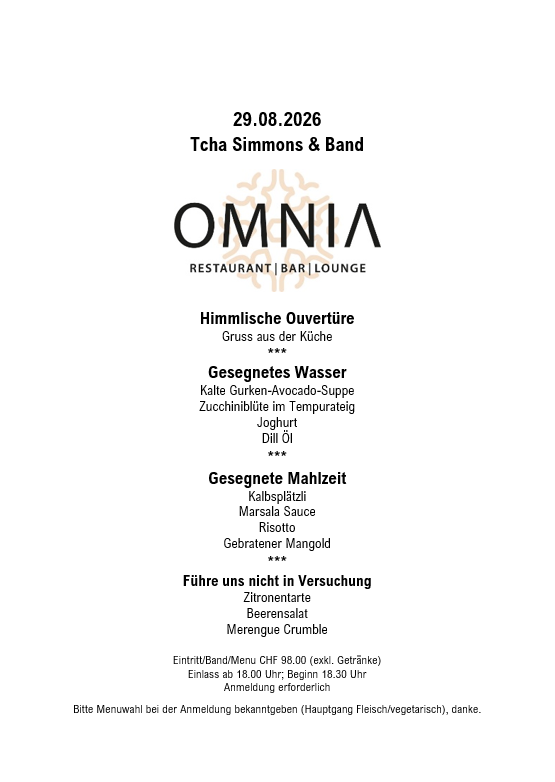 29.08.2026
Tcha Simmons & Band

OMNIA
RESTAURANT | BAR | LOUNGE

Himmlische Ouvertüre
Gruss aus der Küche
***

Gesegnetes Wasser
Kalte Gurken-Avocado-Suppe
Zucchiniblüte im Tempurateig
Joghurt
Dill Öl
***

Gesegnete Mahlzeit
Kalbsplätzli
Marsala Sauce
Risotto
Gebratener Mangold
***

Führe uns nicht in Versuchung
Zitronentarte
Beerensalat
Merengue Crumble

Eintritt/Band/Menu CHF 98.00 (exkl. Getränke)
Einlass ab 18.00 Uhr; Beginn 18.30 Uhr
Anmeldung erforderlich

Bitte Menuwahl bei der Anmeldung bekanntgeben (Hauptgang Fleisch/vegetarisch), danke.